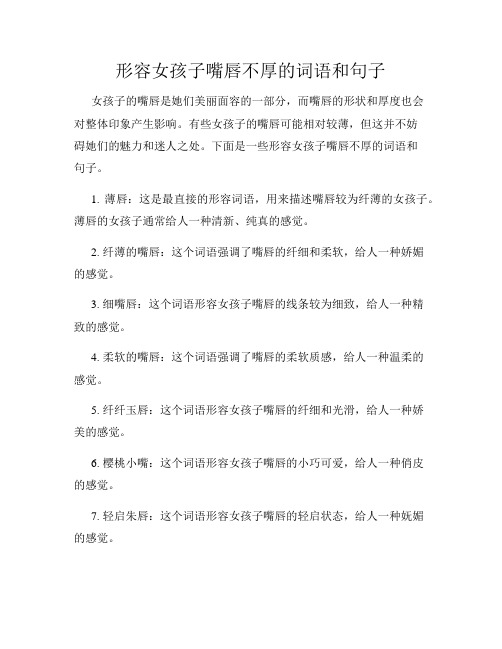 形容女孩子嘴唇不厚的词语和句子

女孩子的嘴唇是她们美丽面容的一部分，而嘴唇的形状和厚度也会对整体印象产生影响。有些女孩子的嘴唇可能相对较薄，但这并不妨碍她们的魅力和迷人之处。下面是一些形容女孩子嘴唇不厚的词语和句子。

1. 薄唇：这是最直接的形容词语，用来描述嘴唇较为纤薄的女孩子。薄唇的女孩子通常给人一种清新、纯真的感觉。

2. 纤薄的嘴唇：这个词语强调了嘴唇的纤细和柔软，给人一种娇媚的感觉。

3. 细嘴唇：这个词语形容女孩子嘴唇的线条较为细致，给人一种精致的感觉。

4. 柔软的嘴唇：这个词语强调了嘴唇的柔软质感，给人一种温柔的感觉。

5. 纤纤玉唇：这个词语形容女孩子嘴唇的纤细和光滑，给人一种娇美的感觉。

6. 樱桃小嘴：这个词语形容女孩子嘴唇的小巧可爱，给人一种俏皮的感觉。

7. 轻启朱唇：这个词语形容女孩子嘴唇的轻启状态，给人一种妩媚的感觉。